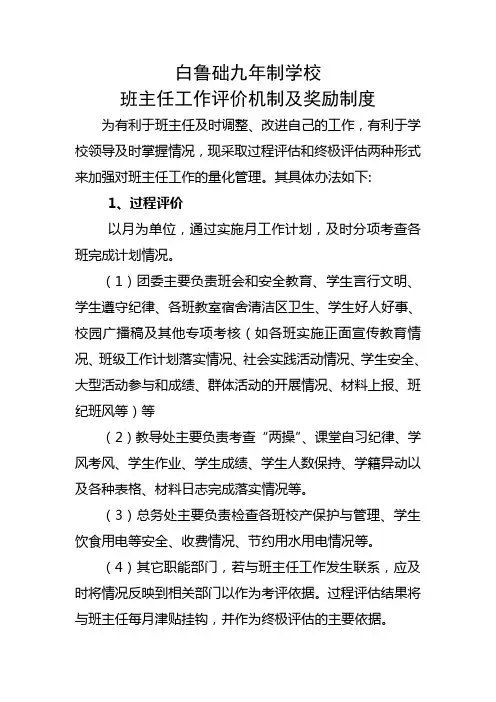 白鲁础九年制学校
班主任工作评价机制及奖励制度

为有利于班主任及时调整、改进自己的工作，有利于学校领导及时掌握情况，现采取过程评估和终极评估两种形式来加强对班主任工作的量化管理。其具体办法如下:

1、过程评价

以月为单位，通过实施月工作计划，及时分项考查各班完成计划情况。

（1）团委主要负责班会和安全教育、学生言行文明、学生遵守纪律、各班教室宿舍清洁区卫生、学生好人好事、校园广播稿及其他专项考核（如各班实施正面宣传教育情况、班级工作计划落实情况、社会实践活动情况、学生安全、大型活动参与和成绩、群体活动的开展情况、材料上报、班纪班风等）等

（2）教导处主要负责考查“两操”、课堂自习纪律、学风考风、学生作业、学生成绩、学生人数保持、学籍异动以及各种表格、材料日志完成落实情况等。

（3）总务处主要负责检查各班校产保护与管理、学生饮食用电等安全、收费情况、节约用水用电情况等。

（4）其它职能部门，若与班主任工作发生联系，应及时将情况反映到相关部门以作为考评依据。过程评估结果将与班主任每月津贴挂钩，并作为终极评估的主要依据。